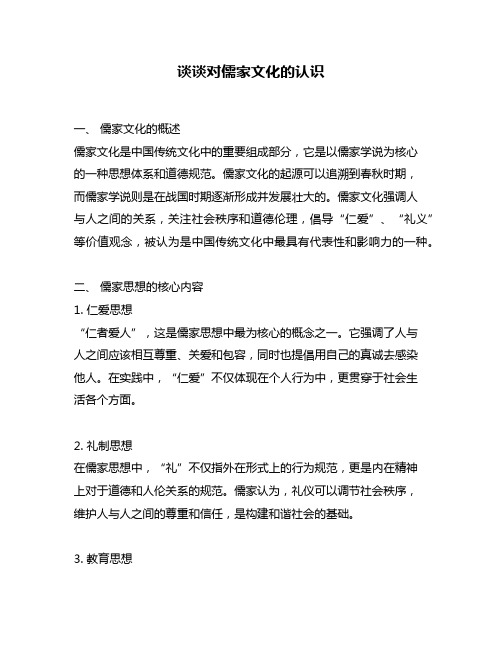 谈谈对儒家文化的认识

一、 儒家文化的概述

儒家文化是中国传统文化中的重要组成部分，它是以儒家学说为核心的一种思想体系和道德规范。儒家文化的起源可以追溯到春秋时期，而儒家学说则是在战国时期逐渐形成并发展壮大的。儒家文化强调人与人之间的关系，关注社会秩序和道德伦理，倡导“仁爱”、“礼义”等价值观念，被认为是中国传统文化中最具有代表性和影响力的一种。

二、 儒家思想的核心内容

1. 仁爱思想

“仁者爱人”，这是儒家思想中最为核心的概念之一。它强调了人与人之间应该相互尊重、关爱和包容，同时也提倡用自己的真诚去感染他人。在实践中，“仁爱”不仅体现在个人行为中，更贯穿于社会生活各个方面。

2. 礼制思想

在儒家思想中，“礼”不仅指外在形式上的行为规范，更是内在精神上对于道德和人伦关系的规范。儒家认为，礼仪可以调节社会秩序，维护人与人之间的尊重和信任，是构建和谐社会的基础。

3. 教育思想